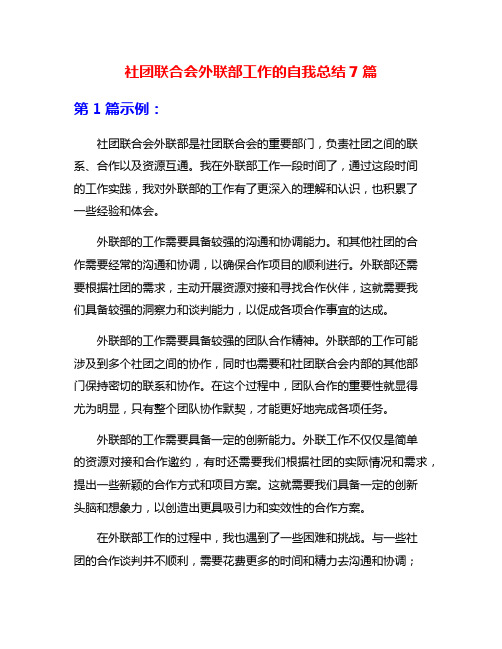 社团联合会外联部工作的自我总结 7 篇

第 1 篇示例：

社团联合会外联部是社团联合会的重要部门，负责社团之间的联系、合作以及资源互通。我在外联部工作一段时间了，通过这段时间的工作实践，我对外联部的工作有了更深入的理解和认识，也积累了一些经验和体会。

外联部的工作需要具备较强的沟通和协调能力。和其他社团的合作需要经常的沟通和协调，以确保合作项目的顺利进行。外联部还需要根据社团的需求，主动开展资源对接和寻找合作伙伴，这就需要我们具备较强的洞察力和谈判能力，以促成各项合作事宜的达成。

外联部的工作需要具备较强的团队合作精神。外联部的工作可能涉及到多个社团之间的协作，同时也需要和社团联合会内部的其他部门保持密切的联系和协作。在这个过程中，团队合作的重要性就显得尤为明显，只有整个团队协作默契，才能更好地完成各项任务。

外联部的工作需要具备一定的创新能力。外联工作不仅仅是简单的资源对接和合作邀约，有时还需要我们根据社团的实际情况和需求，提出一些新颖的合作方式和项目方案。这就需要我们具备一定的创新头脑和想象力，以创造出更具吸引力和实效性的合作方案。

在外联部工作的过程中，我也遇到了一些困难和挑战。与一些社团的合作谈判并不顺利，需要花费更多的时间和精力去沟通和协调；